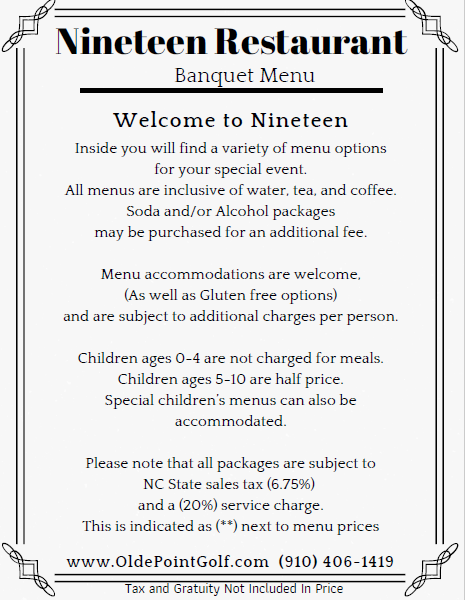 Nineteen Restaurant
Banquet Menu

Welcome to Nineteen
Inside you will find a variety of menu options for your special event.
All menus are inclusive of water, tea, and coffee.
Soda and/or Alcohol packages may be purchased for an additional fee.

Menu accommodations are welcome,
(As well as Gluten free options)
and are subject to additional charges per person.

Children ages 0-4 are not charged for meals.
Children ages 5-10 are half price.
Special children's menus can also be accommodated.

Please note that all packages are subject to NC State sales tax (6.75%)
and a (20%) service charge.
This is indicated as (**) next to menu prices

www.OldePointGolf.com (910) 406-1419

Tax and Gratuity Not Included In Price